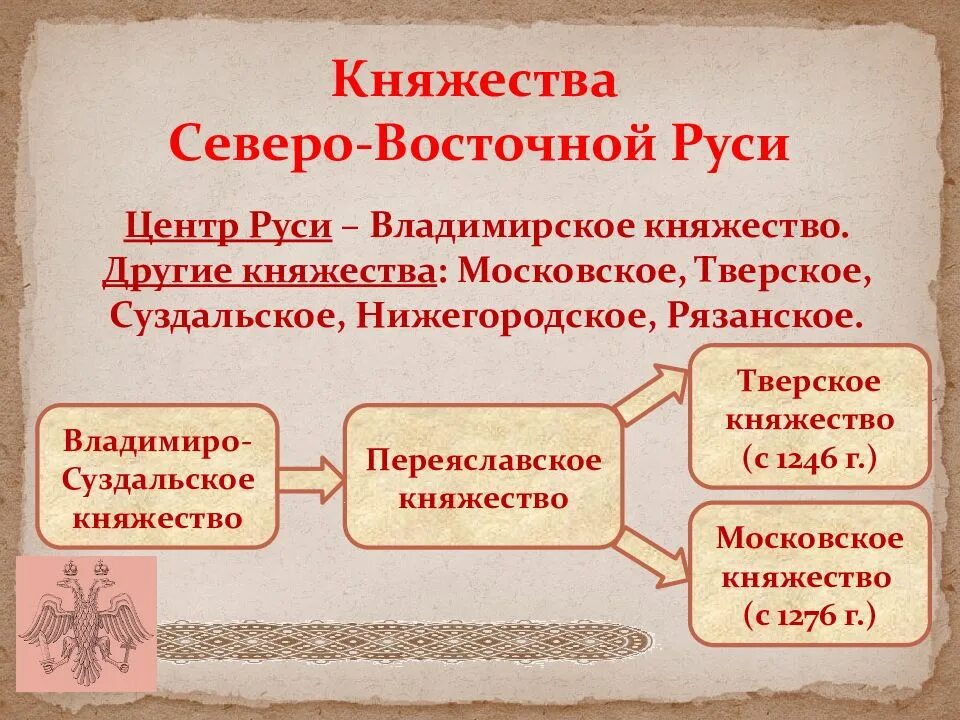 Княжества
Северо-Восточной Руси

Центр Руси – Владимирское княжество.
Другие княжества: Московское, Тверское, Суздальское, Нижегородское, Рязанское.

Владимиро-Суздальское княжество

Переяславское княжество

Тверское княжество (с 1246 г.)

Московское княжество (с 1276 г.)